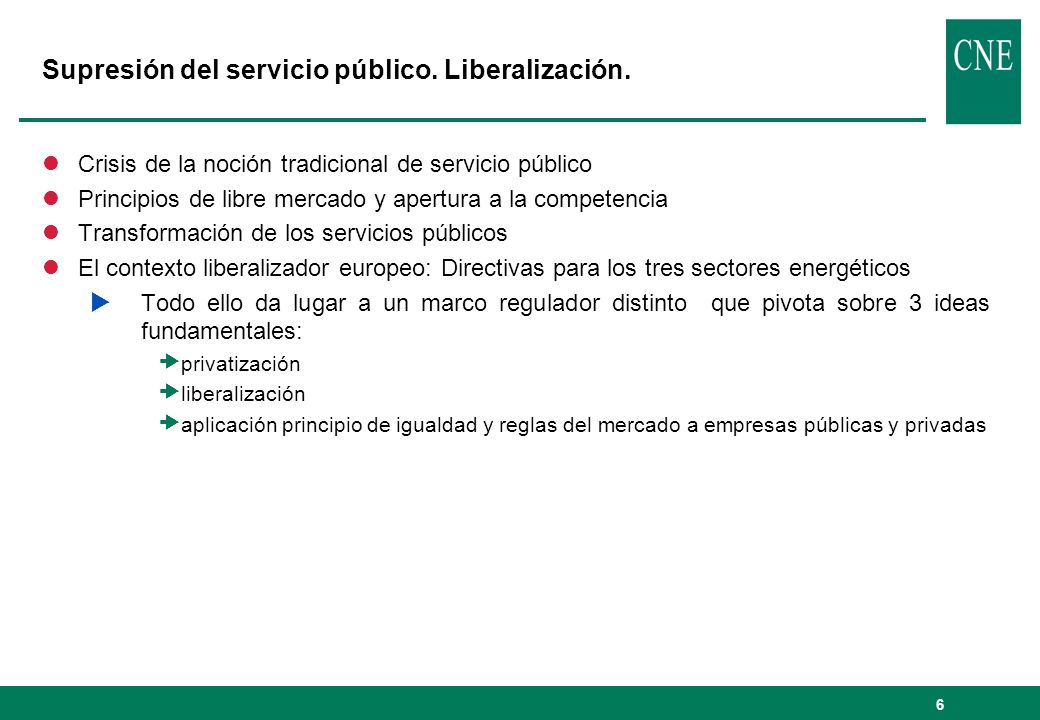 Supresión del servicio público. Liberalización.

CNE

- Crisis de la noción tradicional de servicio público
- Principios de libre mercado y apertura a la competencia
- Transformación de los servicios públicos
- El contexto liberalizador europeo: Directivas para los tres sectores energéticos
  - Todo ello da lugar a un marco regulador distinto que pivota sobre 3 ideas fundamentales:
    - privatización
    - liberalización
    - aplicación principio de igualdad y reglas del mercado a empresas públicas y privadas

6